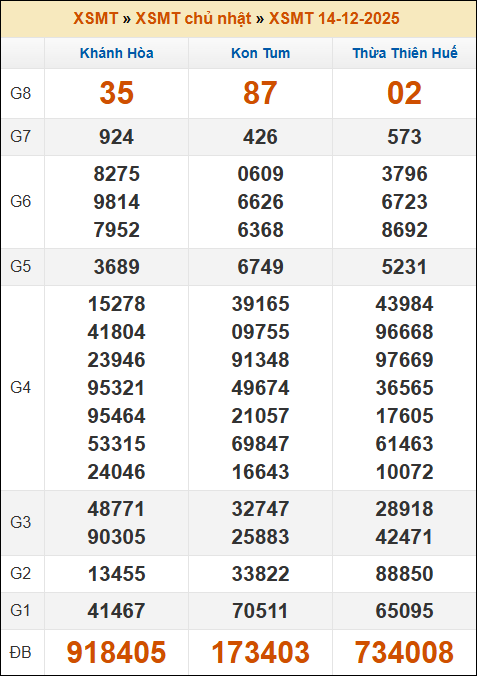 XSMT » XSMT chủ nhật » XSMT 14-12-2025

| | Khánh Hòa | Kon Tum | Thừa Thiên Huế |
|---|---|---|---|
| G8 | 35 | 87 | 02 |
| G7 | 924 | 426 | 573 |
| G6 | 8275 9814 7952 | 0609 6626 6368 | 3796 6723 8692 |
| G5 | 3689 | 6749 | 5231 |
| G4 | 15278 41804 23946 95321 95464 53315 24046 | 39165 09755 91348 49674 21057 69847 16643 | 43984 96668 97669 36565 17605 61463 10072 |
| G3 | 48771 90305 | 32747 25883 | 28918 42471 |
| G2 | 13455 | 33822 | 88850 |
| G1 | 41467 | 70511 | 65095 |
| ĐB | 918405 | 173403 | 734008 |